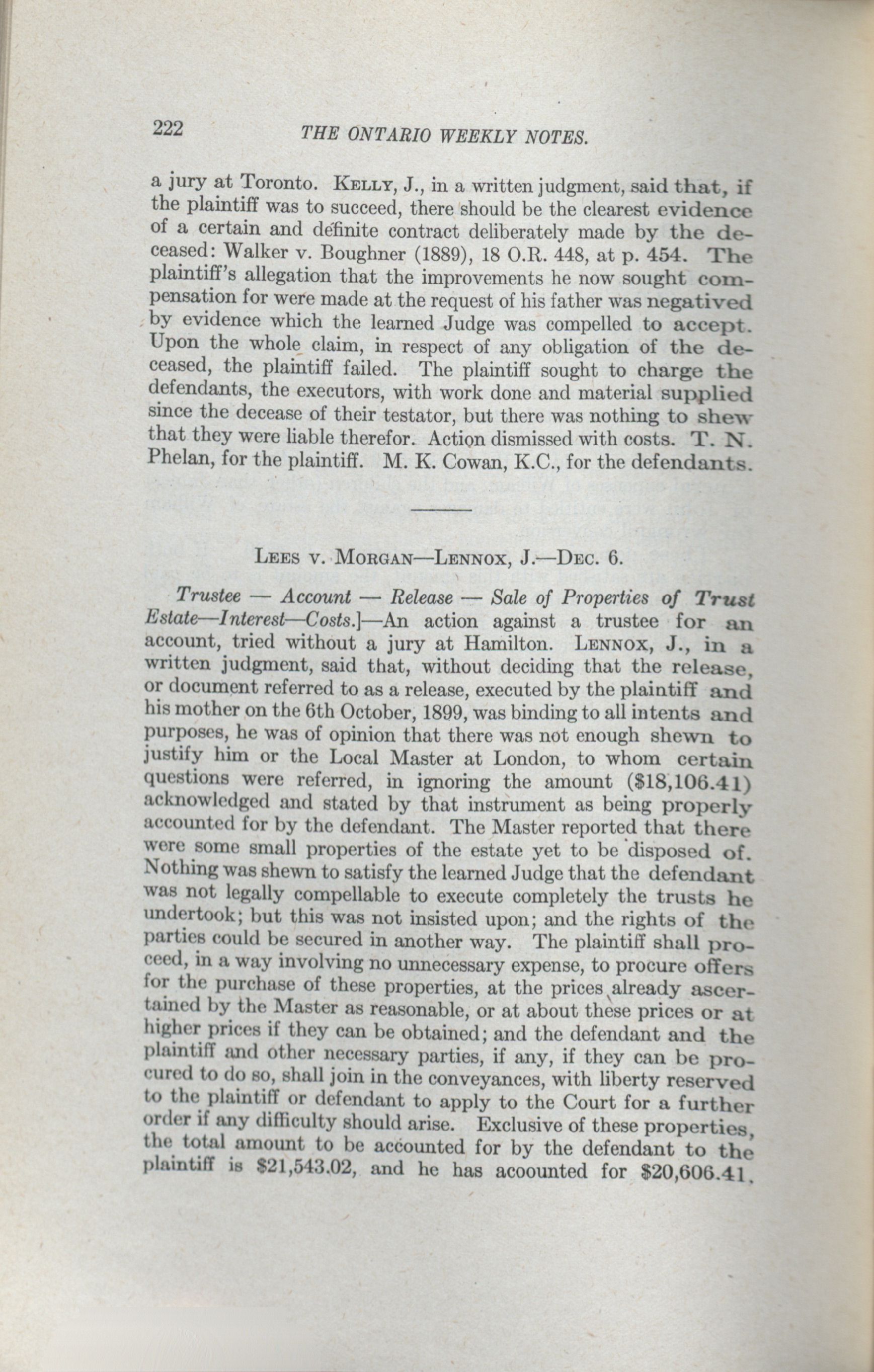 222 THE ONTARIO WEEKLY NOTES.

a jury at Toronto. KELLY, J., in a written judgment, said that, if the plaintiff was to succeed, there should be the clearest evidence of a certain and definite contract deliberately made by the deceased: Walker v. Boughner (1889), 18 O.R. 448, at p. 454. The plaintiff's allegation that the improvements he now sought compensation for were made at the request of his father was negatived by evidence which the learned Judge was compelled to accept. Upon the whole claim, in respect of any obligation of the deceased, the plaintiff failed. The plaintiff sought to charge the defendants, the executors, with work done and material supplied since the decease of their testator, but there was nothing to shew that they were liable therefor. Action dismissed with costs. T. N. Phelan, for the plaintiff. M. K. Cowan, K.C., for the defendants.

LEES V. MORGAN—LENNOX, J.—DEC. 6.

Trustee — Account — Release — Sale of Properties of Trust Estate—Interest—Costs.]—An action against a trustee for an account, tried without a jury at Hamilton. LENNOX, J., in a written judgment, said that, without deciding that the release, or document referred to as a release, executed by the plaintiff and his mother on the 6th October, 1899, was binding to all intents and purposes, he was of opinion that there was not enough shewn to justify him or the Local Master at London, to whom certain questions were referred, in ignoring the amount ($18,106.41) acknowledged and stated by that instrument as being properly accounted for by the defendant. The Master reported that there were some small properties of the estate yet to be disposed of. Nothing was shewn to satisfy the learned Judge that the defendant was not legally compellable to execute completely the trusts he undertook; but this was not insisted upon; and the rights of the parties could be secured in another way. The plaintiff shall proceed, in a way involving no unnecessary expense, to procure offers for the purchase of these properties, at the prices already ascertained by the Master as reasonable, or at about these prices or at higher prices if they can be obtained; and the defendant and the plaintiff and other necessary parties, if any, if they can be procured to do so, shall join in the conveyances, with liberty reserved to the plaintiff or defendant to apply to the Court for a further order if any difficulty should arise. Exclusive of these properties, the total amount to be accounted for by the defendant to the plaintiff is $21,543.02, and he has acoounted for $20,606.41.